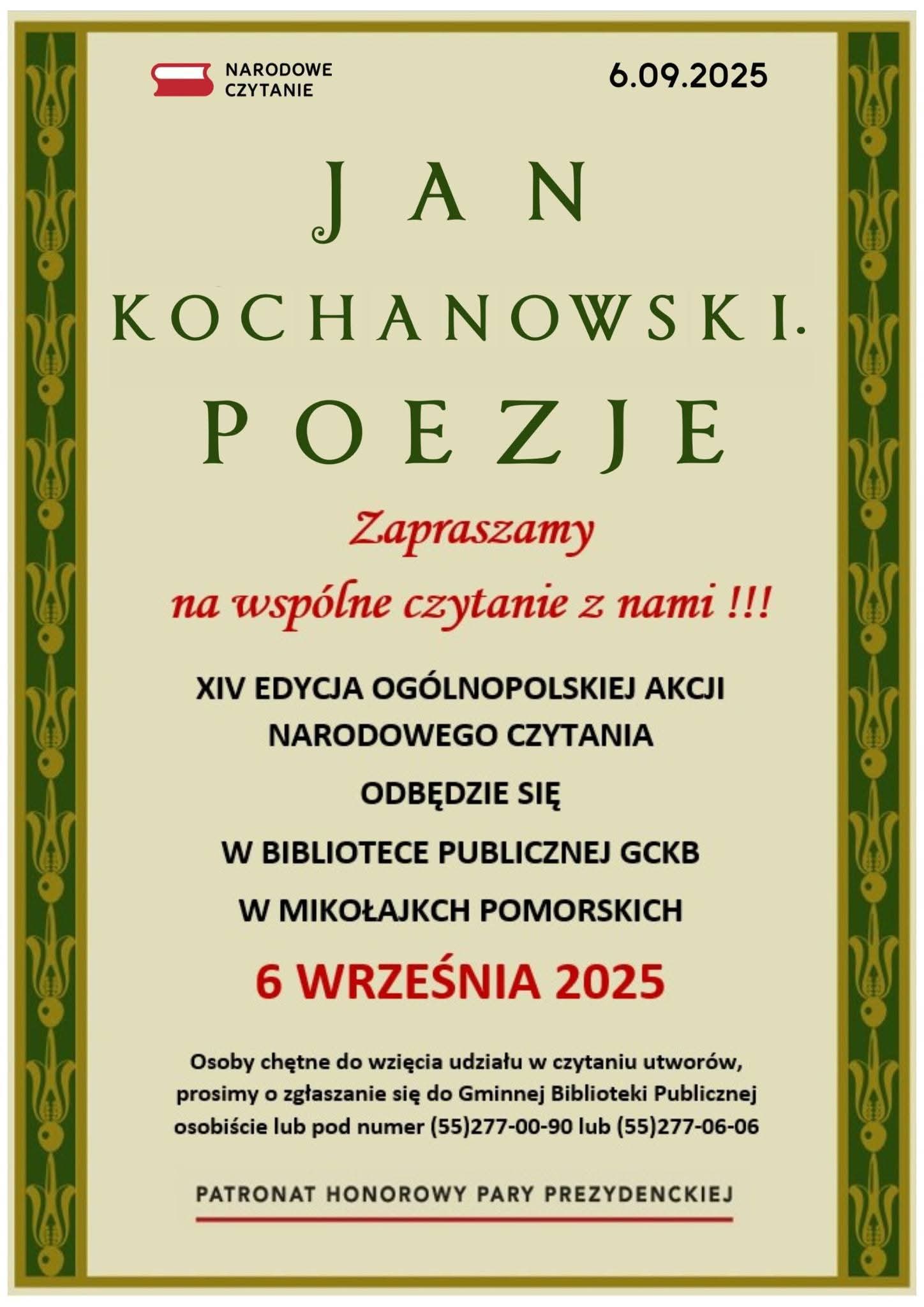 NARODOWE CZYTANIE

6.09.2025

JAN

KOCHANOWSKI.

POEZJE

Zapraszamy

na wspólne czytanie z nami !!!

XIV EDYCJA OGÓLNOPOLSKIEJ AKCJI NARODOWEGO CZYTANIA

ODBĘDZIE SIĘ

W BIBLIOTECE PUBLICZNEJ GCKB

W MIKOŁAJKCH POMORSKICH

6 WRZEŚNIA 2025

Osoby chętne do wzięcia udziału w czytaniu utworów, prosimy o zgłaszanie się do Gminnej Biblioteki Publicznej osobiście lub pod numer (55)277-00-90 lub (55)277-06-06

PATRONAT HONOROWY PARY PREZYDENCKIEJ